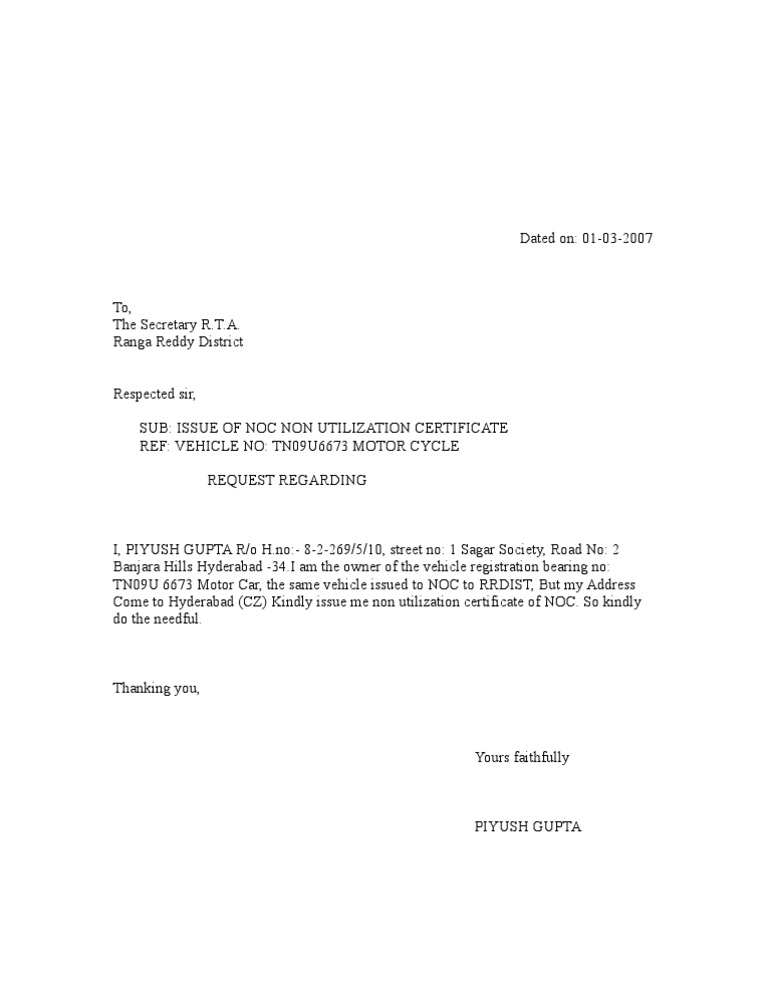 Dated on: 01-03-2007

To,
The Secretary R.T.A.
Ranga Reddy District

Respected sir,

SUB: ISSUE OF NOC NON UTILIZATION CERTIFICATE
REF: VEHICLE NO: TN09U6673 MOTOR CYCLE

REQUEST REGARDING

I, PIYUSH GUPTA R/o H.no:- 8-2-269/5/10, street no: 1 Sagar Society, Road No: 2 Banjara Hills Hyderabad -34.I am the owner of the vehicle registration bearing no: TN09U 6673 Motor Car, the same vehicle issued to NOC to RRDIST, But my Address Come to Hyderabad (CZ) Kindly issue me non utilization certificate of NOC. So kindly do the needful.

Thanking you,

Yours faithfully

PIYUSH GUPTA